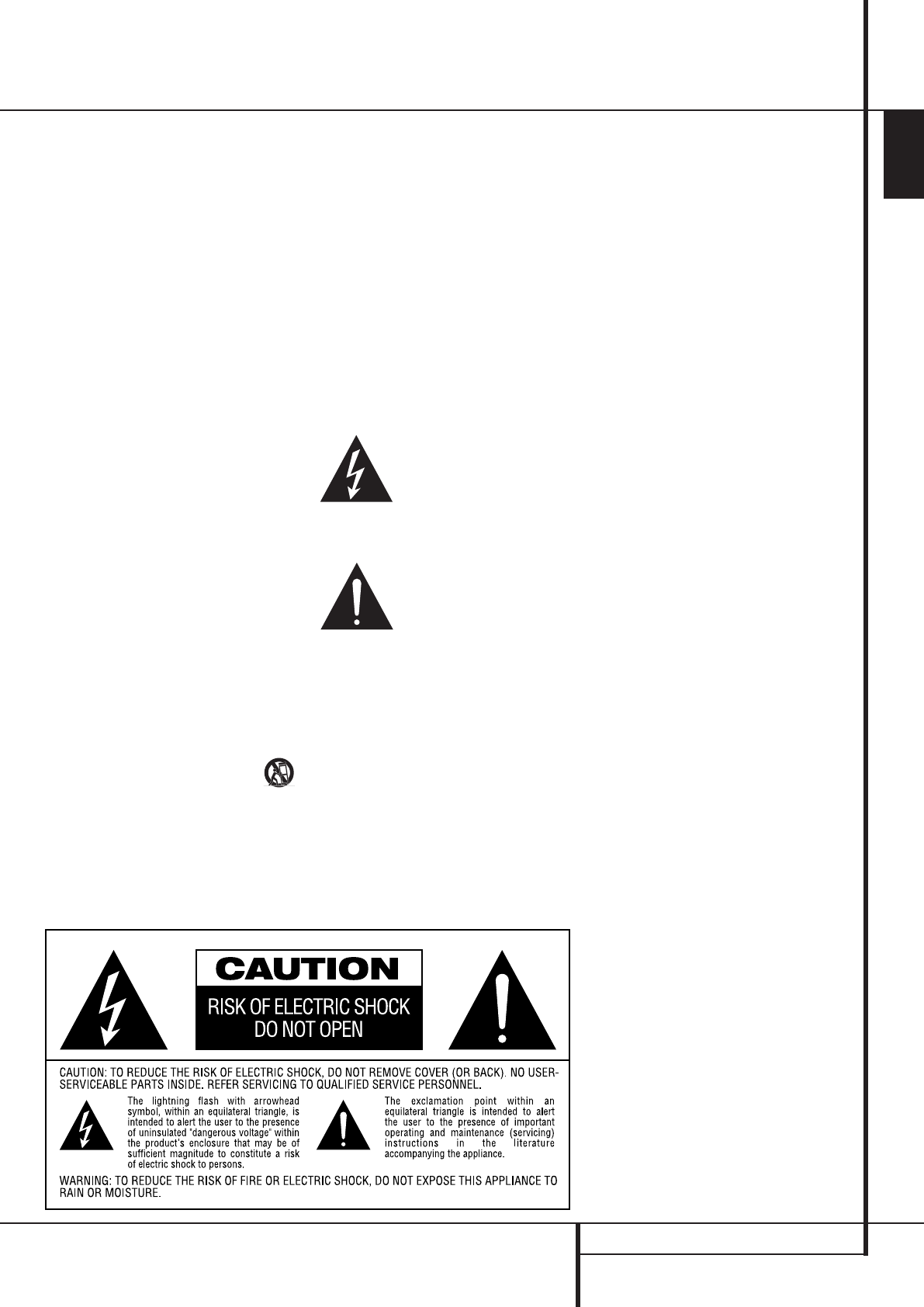 CAUTION

RISK OF ELECTRIC SHOCK
DO NOT OPEN

CAUTION: TO REDUCE THE RISK OF ELECTRIC SHOCK, DO NOT REMOVE COVER (OR BACK). NO USER-SERVICEABLE PARTS INSIDE. REFER SERVICING TO QUALIFIED SERVICE PERSONNEL.

The lightning flash with arrowhead symbol, within an equilateral triangle, is intended to alert the user to the presence of uninsulated "dangerous voltage" within the product's enclosure that may be of sufficient magnitude to constitute a risk of electric shock to persons.

The exclamation point within an equilateral triangle is intended to alert the user to the presence of important operating and maintenance (servicing) instructions in the literature accompanying the appliance.

WARNING: TO REDUCE THE RISK OF FIRE OR ELECTRIC SHOCK, DO NOT EXPOSE THIS APPLIANCE TO RAIN OR MOISTURE.